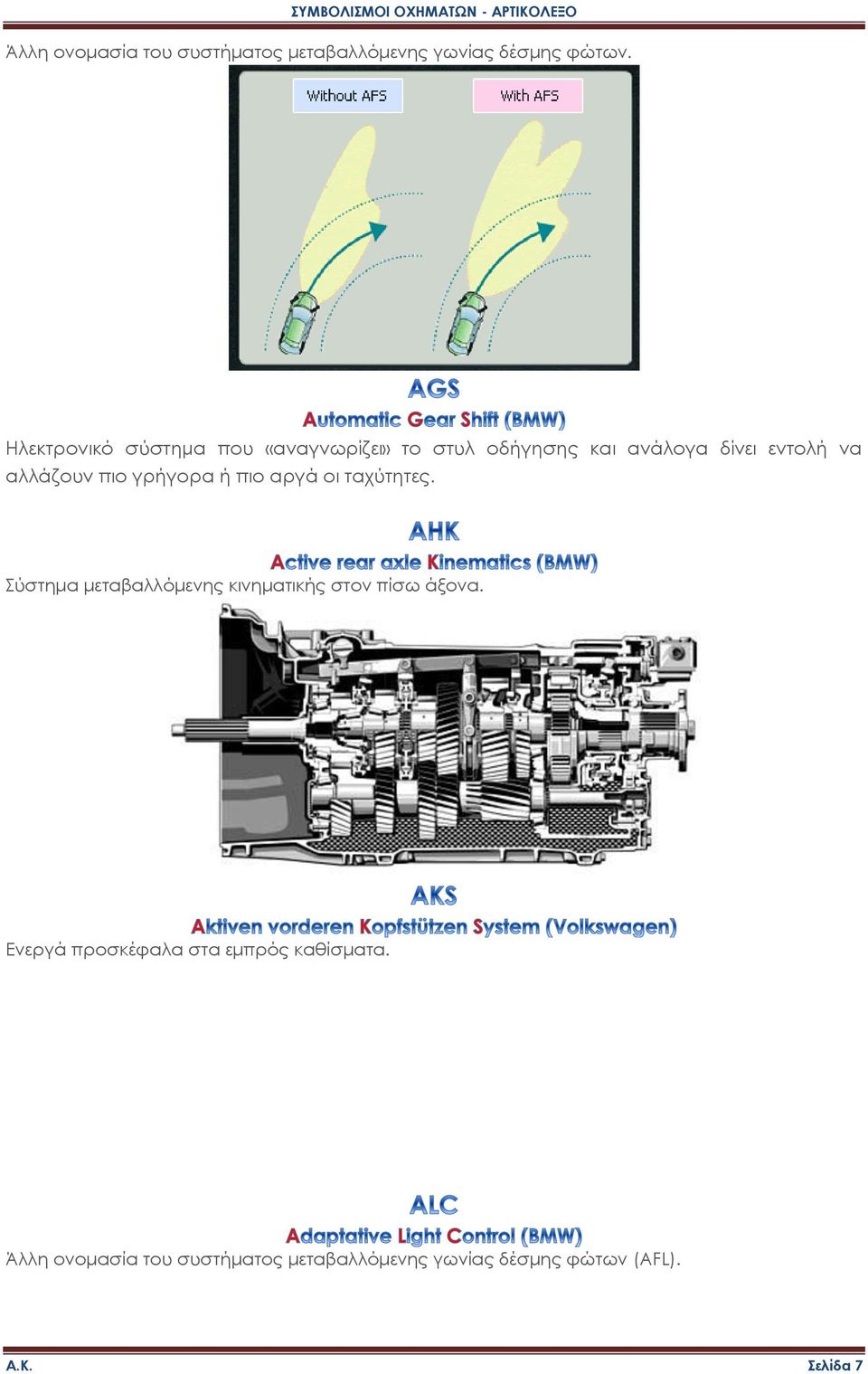 ΣΥΜΒΟΛΙΣΜΟΙ ΟΧΗΜΑΤΩΝ - ΑΡΤΙΚΟΛΕΞΟ

Άλλη ονομασία του συστήματος μεταβαλλόμενης γωνίας δέσμης φώτων.

Without AFS

With AFS

AGS

Automatic Gear Shift (BMW)

Ηλεκτρονικό σύστημα που «αναγνωρίζει» το στυλ οδήγησης και ανάλογα δίνει εντολή να αλλάζουν πιο γρήγορα ή πιο αργά οι ταχύτητες.

AHK

Active rear axle Kinematics (BMW)

Σύστημα μεταβαλλόμενης κινηματικής στον πίσω άξονα.

AKS

Aktiven vorderen Kopfstützen System (Volkswagen)

Ενεργά προσκέφαλα στα εμπρός καθίσματα.

ALC

Adaptative Light Control (BMW)

Άλλη ονομασία του συστήματος μεταβαλλόμενης γωνίας δέσμης φώτων (AFL).

Α.Κ.

Σελίδα 7